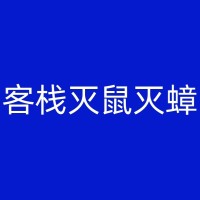 客栈灭鼠灭蟑